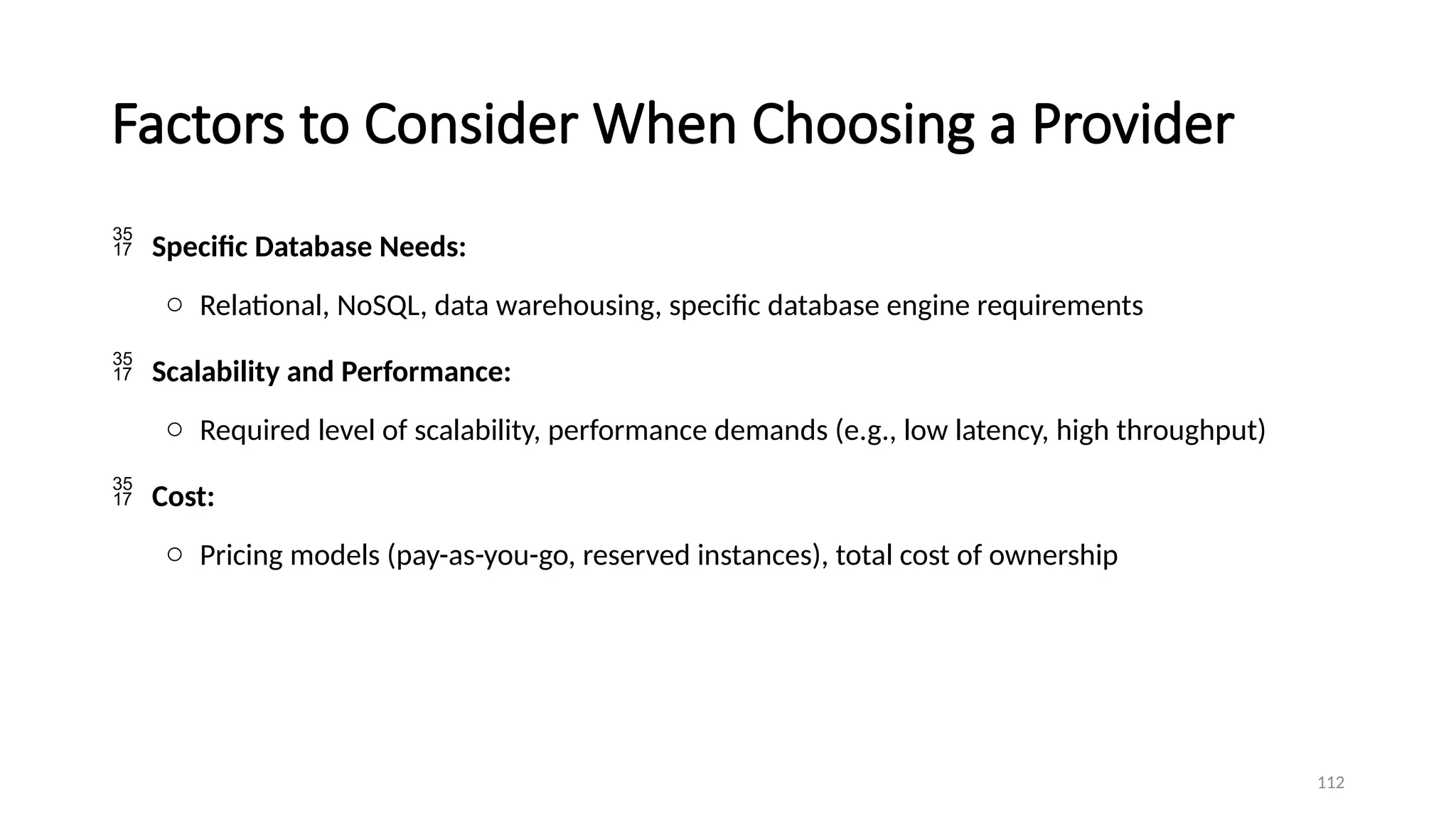 Factors to Consider When Choosing a Provider

35 17 **Specific Database Needs:**

○ Relational, NoSQL, data warehousing, specific database engine requirements

35 17 **Scalability and Performance:**

○ Required level of scalability, performance demands (e.g., low latency, high throughput)

35 17 **Cost:**

○ Pricing models (pay-as-you-go, reserved instances), total cost of ownership

112